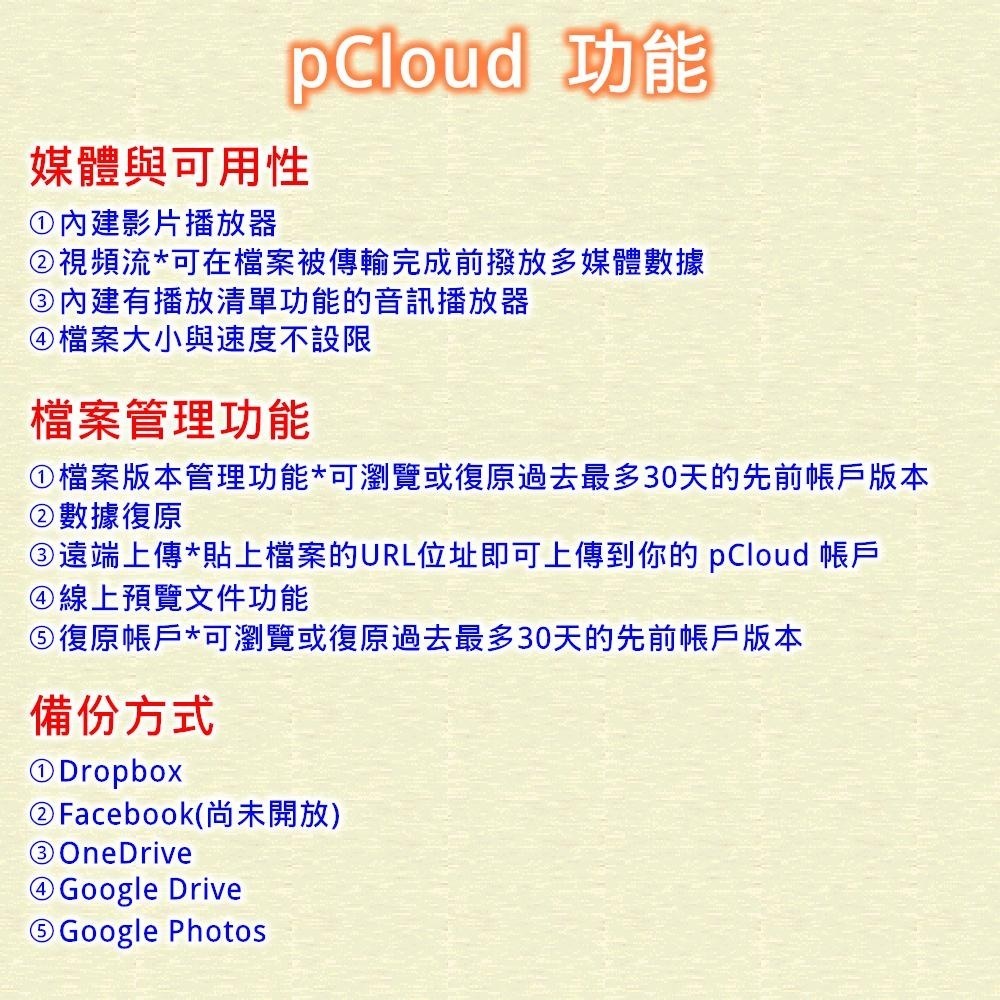 pCloud 功能

媒體與可用性

①內建影片播放器
②視頻流*可在檔案被傳輸完成前撥放多媒體數據
③內建有播放清單功能的音訊播放器
④檔案大小與速度不設限

檔案管理功能

①檔案版本管理功能*可瀏覽或復原過去最多30天的先前帳戶版本
②數據復原
③遠端上傳*貼上檔案的URL位址即可上傳到你的 pCloud 帳戶
④線上預覽文件功能
⑤復原帳戶*可瀏覽或復原過去最多30天的先前帳戶版本

備份方式

①Dropbox
②Facebook(尚未開放)
③OneDrive
④Google Drive
⑤Google Photos